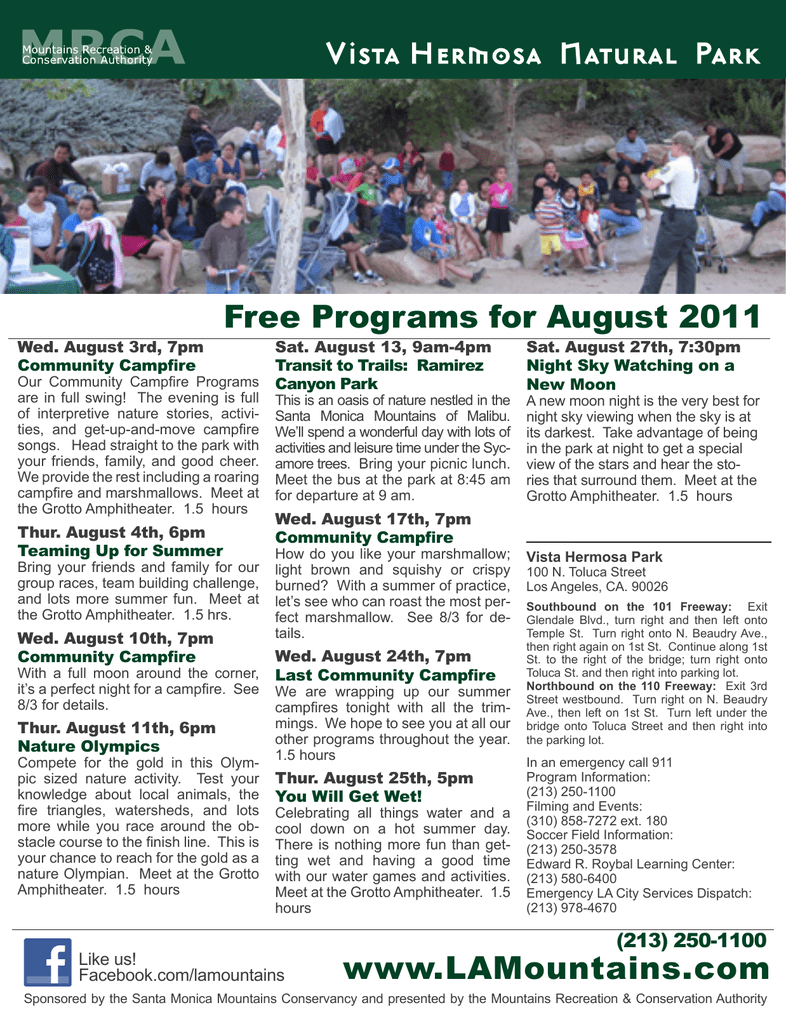 MRCA
Mountains Recreation & Conservation Authority

Vista Hermosa Natural Park

Free Programs for August 2011

Wed. August 3rd, 7pm
Community Campfire
Our Community Campfire Programs are in full swing! The evening is full of interpretive nature stories, activities, and get-up-and-move campfire songs. Head straight to the park with your friends, family, and good cheer. We provide the rest including a roaring campfire and marshmallows. Meet at the Grotto Amphitheater. 1.5 hours

Thur. August 4th, 6pm
Teaming Up for Summer
Bring your friends and family for our group races, team building challenge, and lots more summer fun. Meet at the Grotto Amphitheater. 1.5 hrs.

Wed. August 10th, 7pm
Community Campfire
With a full moon around the corner, it's a perfect night for a campfire. See 8/3 for details.

Thur. August 11th, 6pm
Nature Olympics
Compete for the gold in this Olympic sized nature activity. Test your knowledge about local animals, the fire triangles, watersheds, and lots more while you race around the obstacle course to the finish line. This is your chance to reach for the gold as a nature Olympian. Meet at the Grotto Amphitheater. 1.5 hours

Sat. August 13, 9am-4pm
Transit to Trails: Ramirez Canyon Park
This is an oasis of nature nestled in the Santa Monica Mountains of Malibu. We'll spend a wonderful day with lots of activities and leisure time under the Sycamore trees. Bring your picnic lunch. Meet the bus at the park at 8:45 am for departure at 9 am.

Wed. August 17th, 7pm
Community Campfire
How do you like your marshmallow; light brown and squishy or crispy burned? With a summer of practice, let's see who can roast the most perfect marshmallow. See 8/3 for details.

Wed. August 24th, 7pm
Last Community Campfire
We are wrapping up our summer campfires tonight with all the trimmings. We hope to see you at all our other programs throughout the year. 1.5 hours

Thur. August 25th, 5pm
You Will Get Wet!
Celebrating all things water and a cool down on a hot summer day. There is nothing more fun than getting wet and having a good time with our water games and activities. Meet at the Grotto Amphitheater. 1.5 hours

Sat. August 27th, 7:30pm
Night Sky Watching on a New Moon
A new moon night is the very best for night sky viewing when the sky is at its darkest. Take advantage of being in the park at night to get a special view of the stars and hear the stories that surround them. Meet at the Grotto Amphitheater. 1.5 hours

Vista Hermosa Park
100 N. Toluca Street
Los Angeles, CA. 90026

Southbound on the 101 Freeway: Exit Glendale Blvd., turn right and then left onto Temple St. Turn right onto N. Beaudry Ave., then right again on 1st St. Continue along 1st St. to the right of the bridge; turn right onto Toluca St. and then right into parking lot.
Northbound on the 110 Freeway: Exit 3rd Street westbound. Turn right on N. Beaudry Ave., then left on 1st St. Turn left under the bridge onto Toluca Street and then right into the parking lot.

In an emergency call 911
Program Information:
(213) 250-1100
Filming and Events:
(310) 858-7272 ext. 180
Soccer Field Information:
(213) 250-3578
Edward R. Roybal Learning Center:
(213) 580-6400
Emergency LA City Services Dispatch:
(213) 978-4670

Like us!
Facebook.com/lamountains

(213) 250-1100
www.LAMountains.com

Sponsored by the Santa Monica Mountains Conservancy and presented by the Mountains Recreation & Conservation Authority